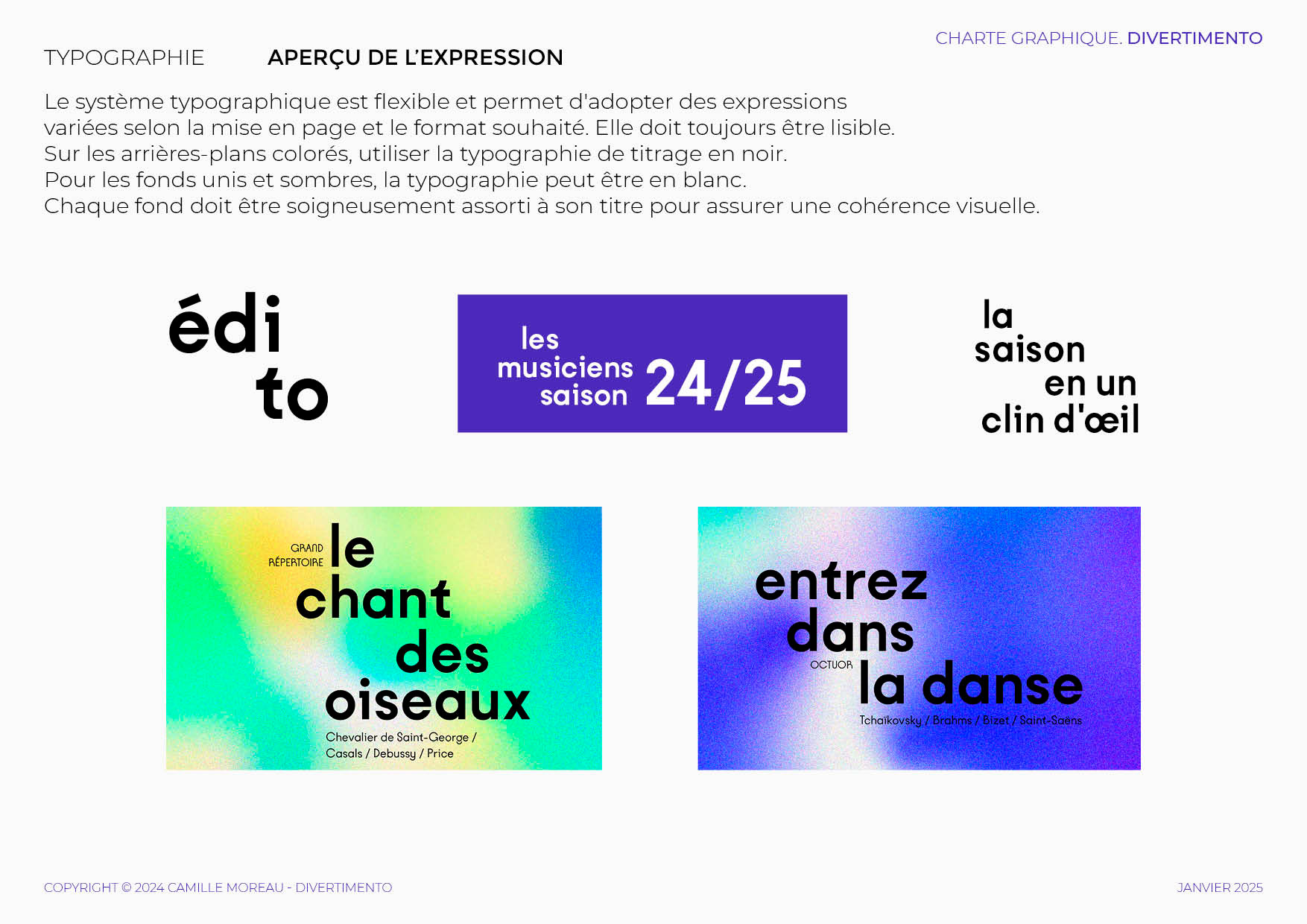 CHARTE GRAPHIQUE. DIVERTIMENTO

TYPOGRAPHIE

APERÇU DE L'EXPRESSION

Le système typographique est flexible et permet d'adopter des expressions variées selon la mise en page et le format souhaité. Elle doit toujours être lisible.
Sur les arrières-plans colorés, utiliser la typographie de titrage en noir.
Pour les fonds unis et sombres, la typographie peut être en blanc.
Chaque fond doit être soigneusement assorti à son titre pour assurer une cohérence visuelle.

édi
to

les
musiciens
saison
24/25

la
saison
en un
clin d'œil

GRAND
RÉPERTOIRE
le
chant
des
oiseaux
Chevalier de Saint-George /
Casals / Debussy / Price

entrez
dans
OCTUOR
la danse
Tchaïkovsky / Brahms / Bizet / Saint-Saëns

COPYRIGHT © 2024 CAMILLE MOREAU - DIVERTIMENTO

JANVIER 2025